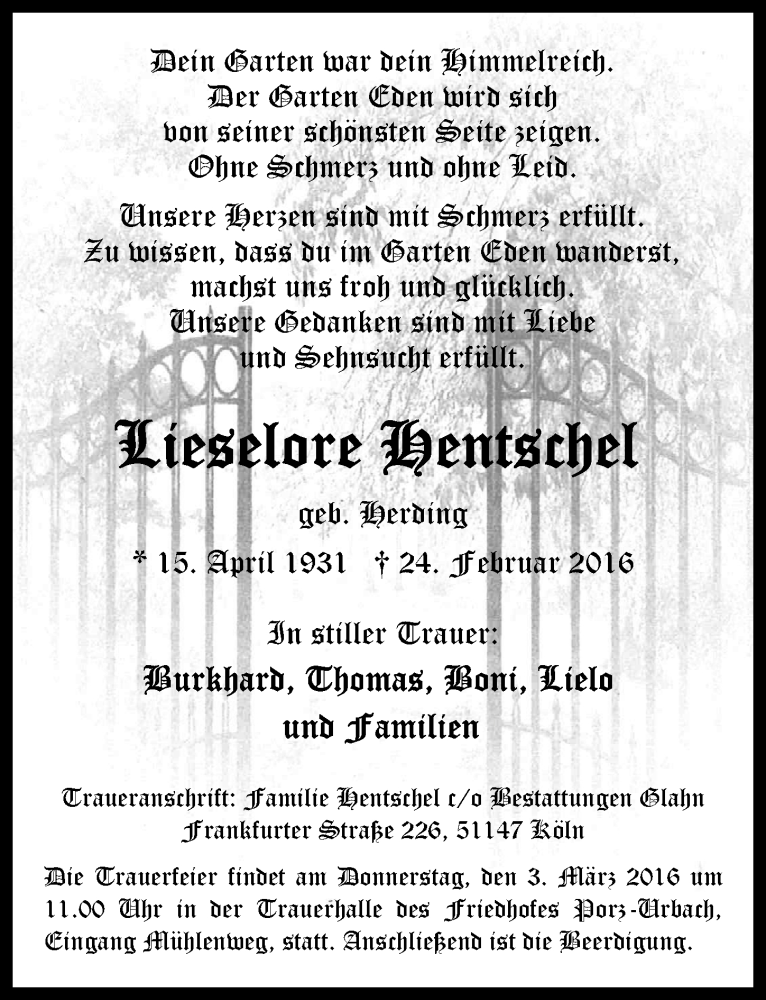 Dein Garten war dein Himmelreich.
Der Garten Eden wird sich
von seiner schönsten Seite zeigen.
Ohne Schmerz und ohne Leid.

Unsere Herzen sind mit Schmerz erfüllt.
Zu wissen, dass du im Garten Eden wanderst,
machst uns froh und glücklich.
Unsere Gedanken sind mit Liebe
und Sehnsucht erfüllt.

Lieselore Hentschel

geb. Herding

* 15. April 1931 † 24. Februar 2016

In stiller Trauer:

Burkhard, Thomas, Boni, Lielo
und Familien

Traueranschrift: Familie Hentschel c/o Bestattungen Glahn
Frankfurter Straße 226, 51147 Köln

Die Trauerfeier findet am Donnerstag, den 3. März 2016 um 11.00 Uhr in der Trauerhalle des Friedhofes Porz-Urbach, Eingang Mühlenweg, statt. Anschließend ist die Beerdigung.